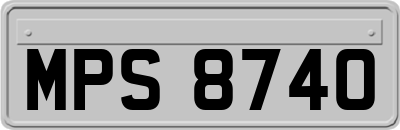 MPS 8740